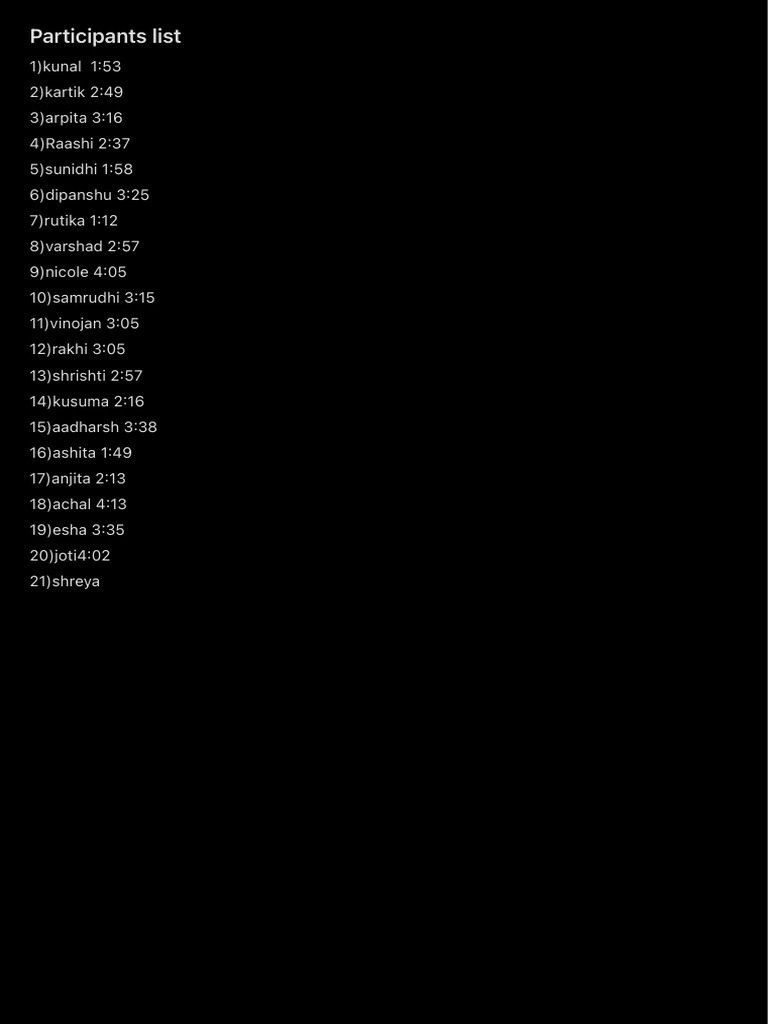 Participants list

1)kunal  1:53
2)kartik 2:49
3)arpita 3:16
4)Raashi 2:37
5)sunidhi 1:58
6)dipanshu 3:25
7)rutika 1:12
8)varshad 2:57
9)nicole 4:05
10)samrudhi 3:15
11)vinojan 3:05
12)rakhi 3:05
13)shrishti 2:57
14)kusuma 2:16
15)aadharsh 3:38
16)ashita 1:49
17)anjita 2:13
18)achal 4:13
19)esha 3:35
20)joti4:02
21)shreya